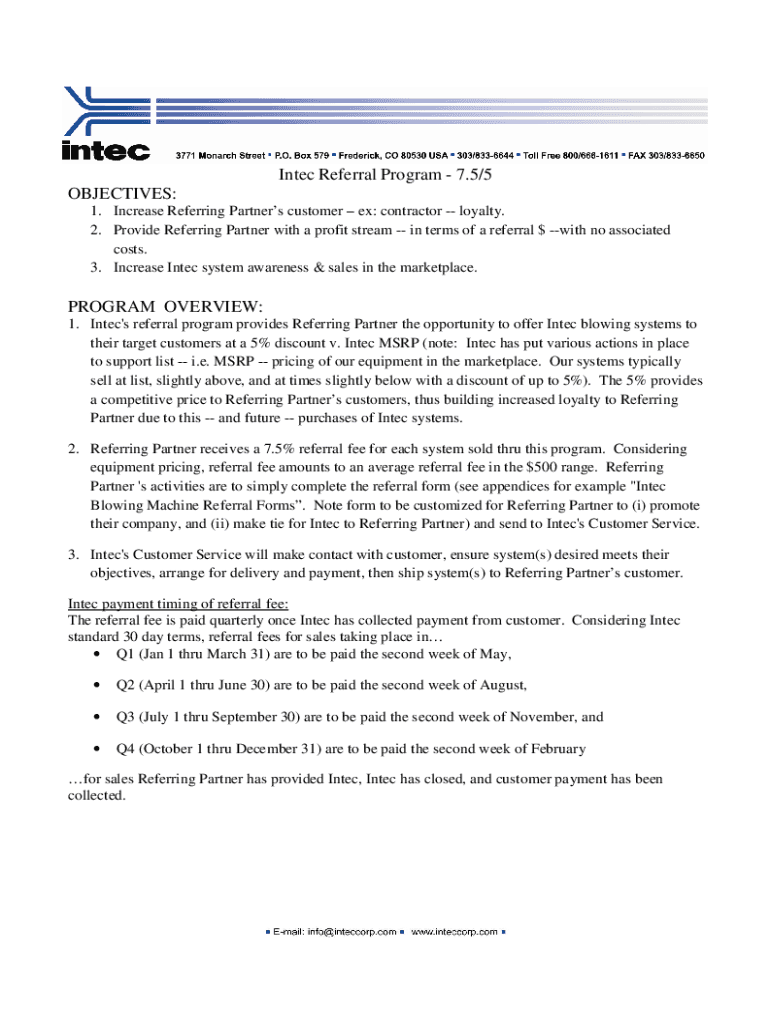 intec

3771 Monarch Street ▪ P.O. Box 579 ▪ Frederick, CO 80530 USA ▪ 303/833-6644 ▪ Toll Free 800/666-1611 ▪ FAX 303/833-6650

Intec Referral Program - 7.5/5

OBJECTIVES:
1. Increase Referring Partner's customer – ex: contractor -- loyalty.
2. Provide Referring Partner with a profit stream -- in terms of a referral $ --with no associated costs.
3. Increase Intec system awareness & sales in the marketplace.

PROGRAM OVERVIEW:
1. Intec's referral program provides Referring Partner the opportunity to offer Intec blowing systems to their target customers at a 5% discount v. Intec MSRP (note: Intec has put various actions in place to support list -- i.e. MSRP -- pricing of our equipment in the marketplace. Our systems typically sell at list, slightly above, and at times slightly below with a discount of up to 5%). The 5% provides a competitive price to Referring Partner's customers, thus building increased loyalty to Referring Partner due to this -- and future -- purchases of Intec systems.

2. Referring Partner receives a 7.5% referral fee for each system sold thru this program. Considering equipment pricing, referral fee amounts to an average referral fee in the $500 range. Referring Partner 's activities are to simply complete the referral form (see appendices for example "Intec Blowing Machine Referral Forms". Note form to be customized for Referring Partner to (i) promote their company, and (ii) make tie for Intec to Referring Partner) and send to Intec's Customer Service.

3. Intec's Customer Service will make contact with customer, ensure system(s) desired meets their objectives, arrange for delivery and payment, then ship system(s) to Referring Partner's customer.

Intec payment timing of referral fee:
The referral fee is paid quarterly once Intec has collected payment from customer. Considering Intec standard 30 day terms, referral fees for sales taking place in…
• Q1 (Jan 1 thru March 31) are to be paid the second week of May,
• Q2 (April 1 thru June 30) are to be paid the second week of August,
• Q3 (July 1 thru September 30) are to be paid the second week of November, and
• Q4 (October 1 thru December 31) are to be paid the second week of February

…for sales Referring Partner has provided Intec, Intec has closed, and customer payment has been collected.

▪ E-mail: info@inteccorp.com ▪ www.inteccorp.com ▪